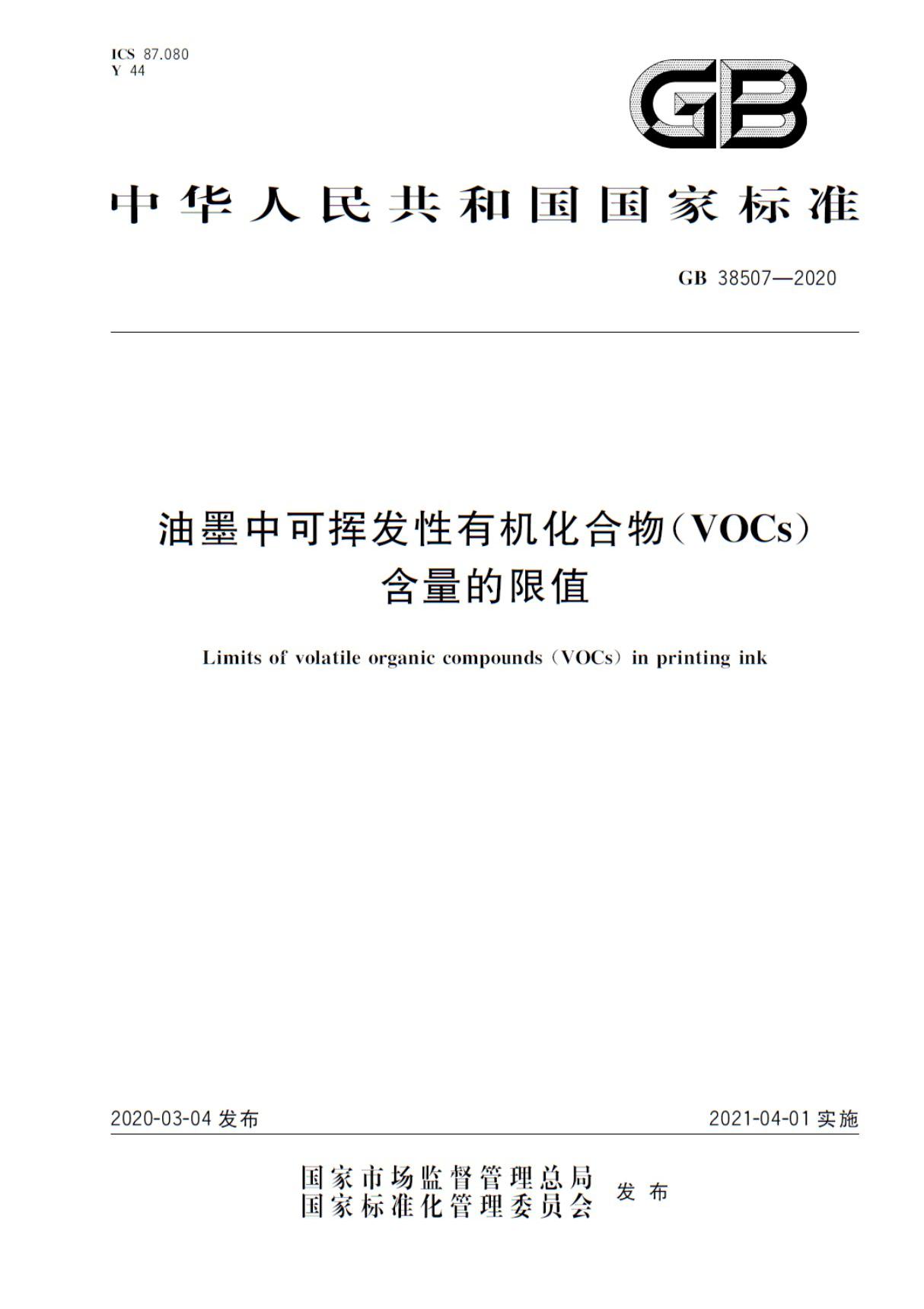 ICS 87.080
Y 44

GB

中华人民共和国国家标准

GB 38507—2020

油墨中可挥发性有机化合物(VOCs)含量的限值

Limits of volatile organic compounds (VOCs) in printing ink

2020-03-04 发布

2021-04-01 实施

国家市场监督管理总局
国家标准化管理委员会
发布